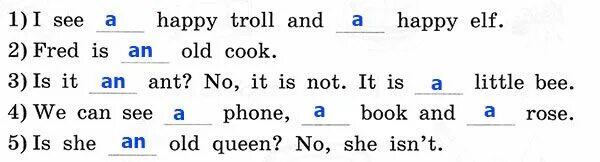 1) I see a happy troll and a happy elf.
2) Fred is an old cook.
3) Is it an ant? No, it is not. It is a little bee.
4) We can see a phone, a book and a rose.
5) Is she an old queen? No, she isn't.